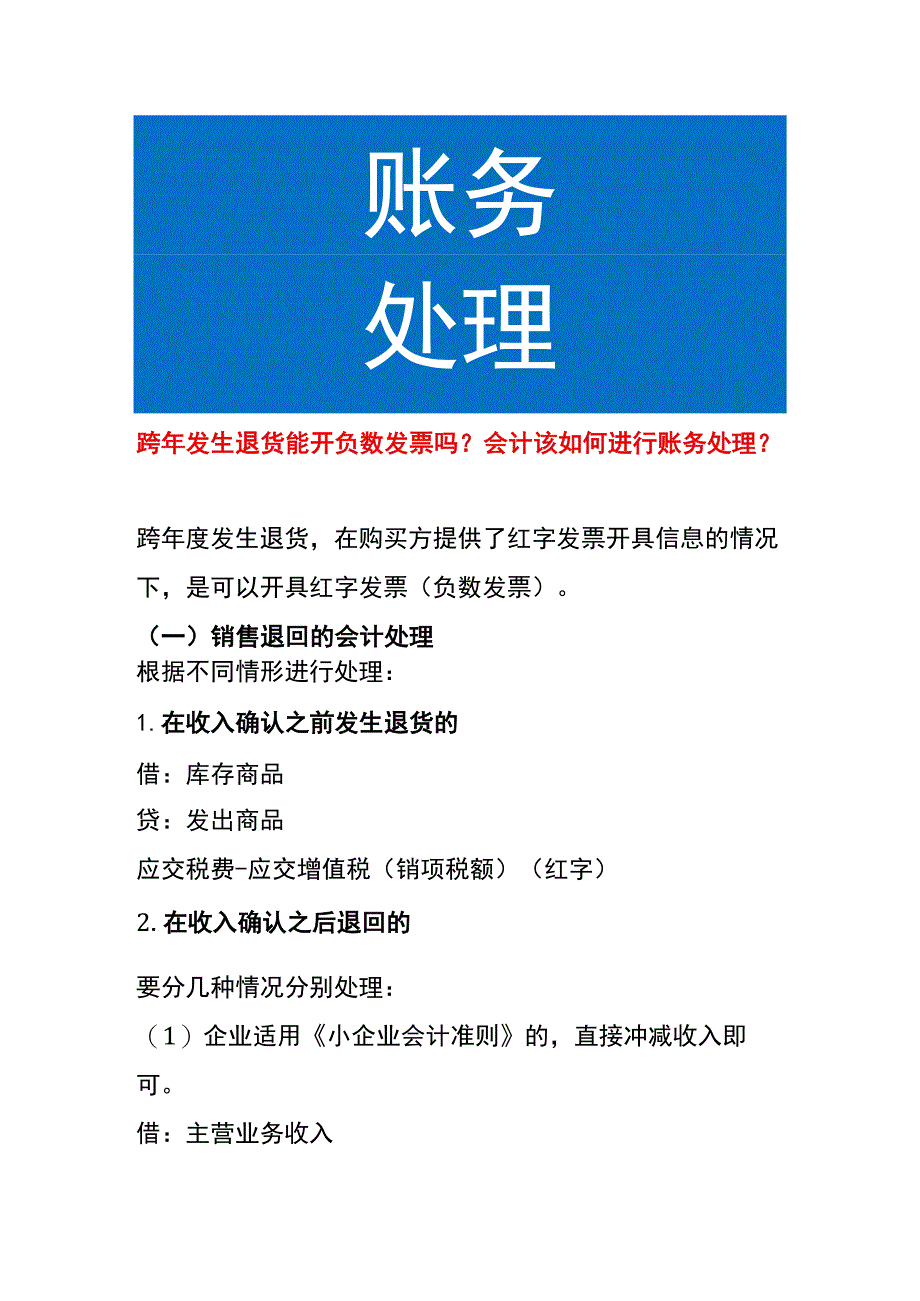 账务
处理

跨年发生退货能开负数发票吗？会计该如何进行账务处理？

跨年度发生退货，在购买方提供了红字发票开具信息的情况下，是可以开具红字发票（负数发票）。

（一）销售退回的会计处理
根据不同情形进行处理：

1.在收入确认之前发生退货的

借：库存商品

贷：发出商品

应交税费-应交增值税（销项税额）（红字）

2.在收入确认之后退回的

要分几种情况分别处理：

（1）企业适用《小企业会计准则》的，直接冲减收入即可。

借：主营业务收入